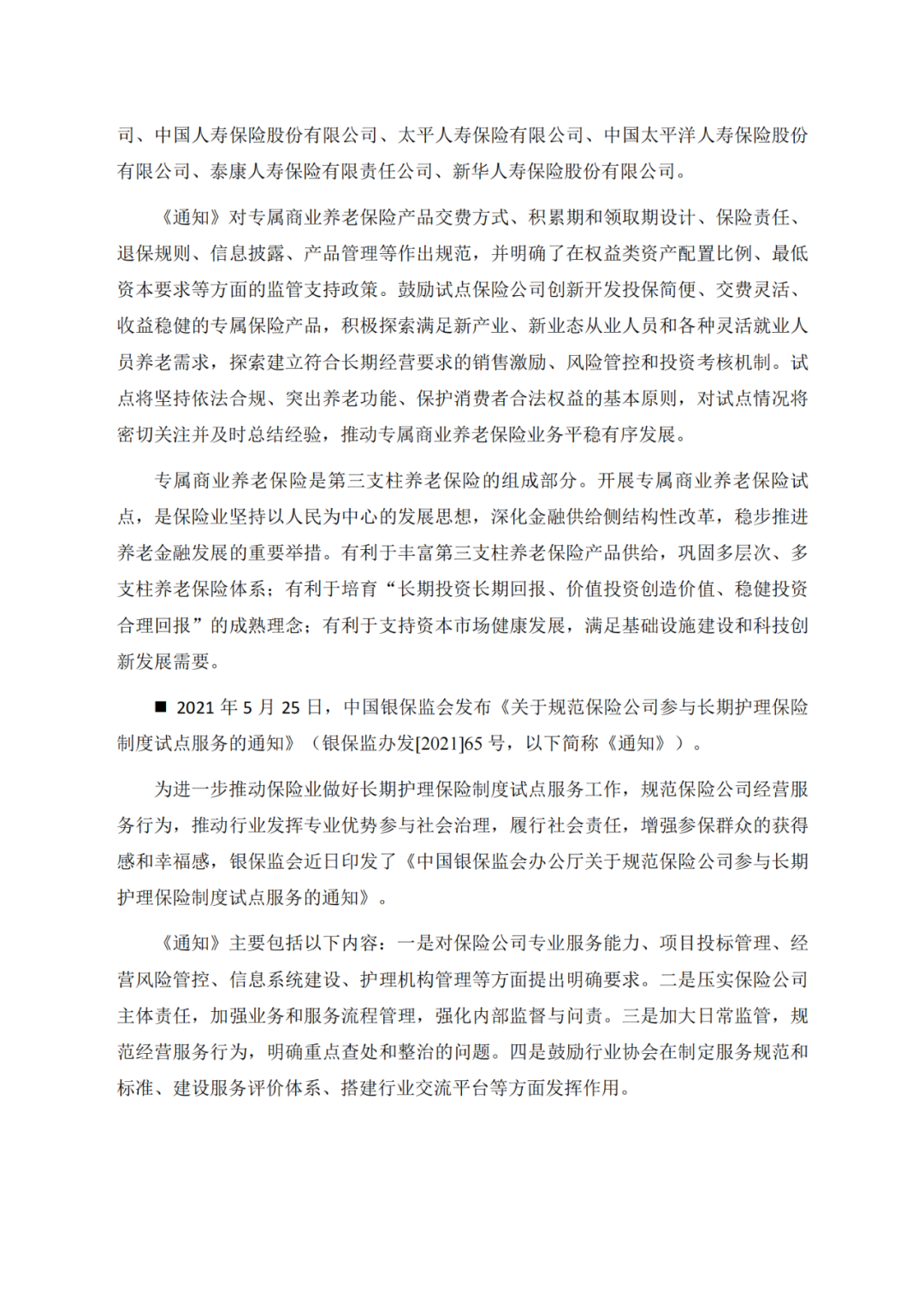 司、中国人寿保险股份有限公司、太平人寿保险有限公司、中国太平洋人寿保险股份有限公司、泰康人寿保险有限责任公司、新华人寿保险股份有限公司。

《通知》对专属商业养老保险产品交费方式、积累期和领取期设计、保险责任、退保规则、信息披露、产品管理等作出规范，并明确了在权益类资产配置比例、最低资本要求等方面的监管支持政策。鼓励试点保险公司创新开发投保简便、交费灵活、收益稳健的专属保险产品，积极探索满足新产业、新业态从业人员和各种灵活就业人员养老需求，探索建立符合长期经营要求的销售激励、风险管控和投资考核机制。试点将坚持依法合规、突出养老功能、保护消费者合法权益的基本原则，对试点情况将密切关注并及时总结经验，推动专属商业养老保险业务平稳有序发展。

专属商业养老保险是第三支柱养老保险的组成部分。开展专属商业养老保险试点，是保险业坚持以人民为中心的发展思想，深化金融供给侧结构性改革，稳步推进养老金融发展的重要举措。有利于丰富第三支柱养老保险产品供给，巩固多层次、多支柱养老保险体系；有利于培育“长期投资长期回报、价值投资创造价值、稳健投资合理回报”的成熟理念；有利于支持资本市场健康发展，满足基础设施建设和科技创新发展需要。

■ 2021 年 5 月 25 日，中国银保监会发布《关于规范保险公司参与长期护理保险制度试点服务的通知》（银保监办发[2021]65 号，以下简称《通知》）。

为进一步推动保险业做好长期护理保险制度试点服务工作，规范保险公司经营服务行为，推动行业发挥专业优势参与社会治理，履行社会责任，增强参保群众的获得感和幸福感，银保监会近日印发了《中国银保监会办公厅关于规范保险公司参与长期护理保险制度试点服务的通知》。

《通知》主要包括以下内容：一是对保险公司专业服务能力、项目投标管理、经营风险管控、信息系统建设、护理机构管理等方面提出明确要求。二是压实保险公司主体责任，加强业务和服务流程管理，强化内部监督与问责。三是加大日常监管，规范经营服务行为，明确重点查处和整治的问题。四是鼓励行业协会在制定服务规范和标准、建设服务评价体系、搭建行业交流平台等方面发挥作用。